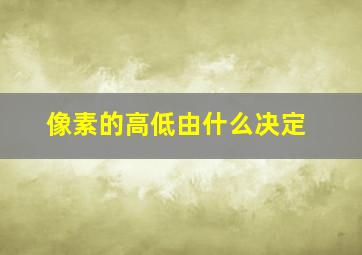 像素的高低由什么决定